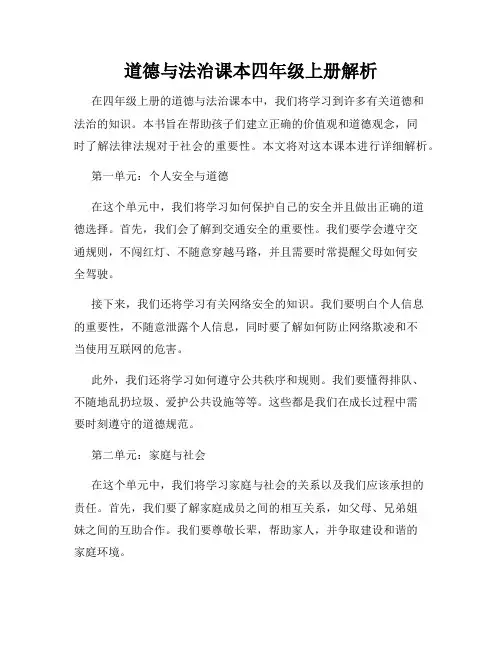 道德与法治课本四年级上册解析

在四年级上册的道德与法治课本中，我们将学习到许多有关道德和法治的知识。本书旨在帮助孩子们建立正确的价值观和道德观念，同时了解法律法规对于社会的重要性。本文将对这本课本进行详细解析。

第一单元：个人安全与道德

在这个单元中，我们将学习如何保护自己的安全并且做出正确的道德选择。首先，我们会了解到交通安全的重要性。我们要学会遵守交通规则，不闯红灯、不随意穿越马路，并且需要时常提醒父母如何安全驾驶。

接下来，我们还将学习有关网络安全的知识。我们要明白个人信息的重要性，不随意泄露个人信息，同时要了解如何防止网络欺凌和不当使用互联网的危害。

此外，我们还将学习如何遵守公共秩序和规则。我们要懂得排队、不随地乱扔垃圾、爱护公共设施等等。这些都是我们在成长过程中需要时刻遵守的道德规范。

第二单元：家庭与社会

在这个单元中，我们将学习家庭与社会的关系以及我们应该承担的责任。首先，我们要了解家庭成员之间的相互关系，如父母、兄弟姐妹之间的互助合作。我们要尊敬长辈，帮助家人，并争取建设和谐的家庭环境。